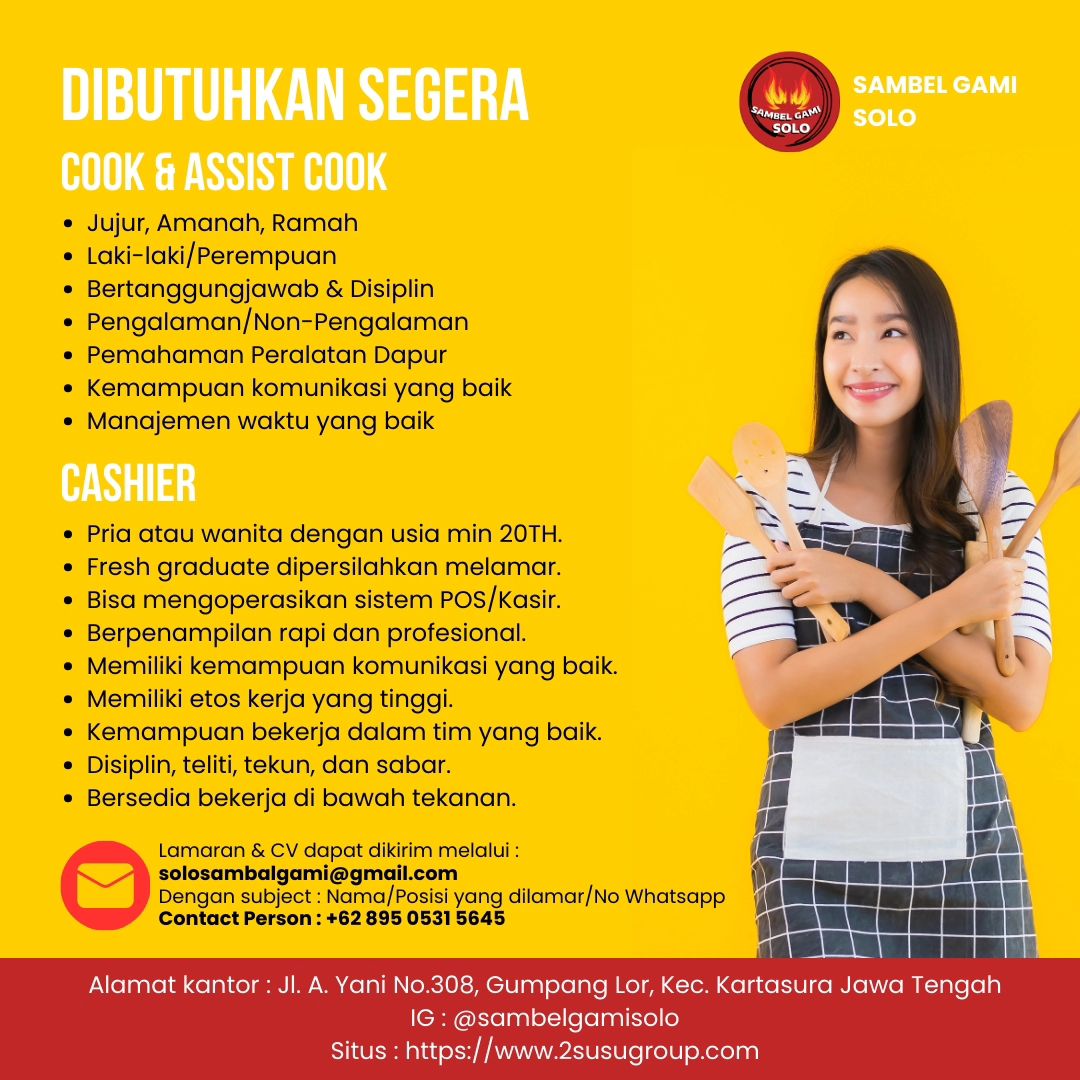 DIBUTUHKAN SEGERA

SAMBEL GAMI SOLO

SAMBEL GAMI
SOLO

COOK & ASSIST COOK

• Jujur, Amanah, Ramah
• Laki-laki/Perempuan
• Bertanggungjawab & Disiplin
• Pengalaman/Non-Pengalaman
• Pemahaman Peralatan Dapur
• Kemampuan komunikasi yang baik
• Manajemen waktu yang baik

CASHIER

• Pria atau wanita dengan usia min 20TH.
• Fresh graduate dipersilahkan melamar.
• Bisa mengoperasikan sistem POS/Kasir.
• Berpenampilan rapi dan profesional.
• Memiliki kemampuan komunikasi yang baik.
• Memiliki etos kerja yang tinggi.
• Kemampuan bekerja dalam tim yang baik.
• Disiplin, teliti, tekun, dan sabar.
• Bersedia bekerja di bawah tekanan.

Lamaran & CV dapat dikirim melalui :
solosambalgami@gmail.com
Dengan subject : Nama/Posisi yang dilamar/No Whatsapp
Contact Person : +62 895 0531 5645

Alamat kantor : Jl. A. Yani No.308, Gumpang Lor, Kec. Kartasura Jawa Tengah
IG : @sambelgamisolo
Situs : https://www.2susugroup.com